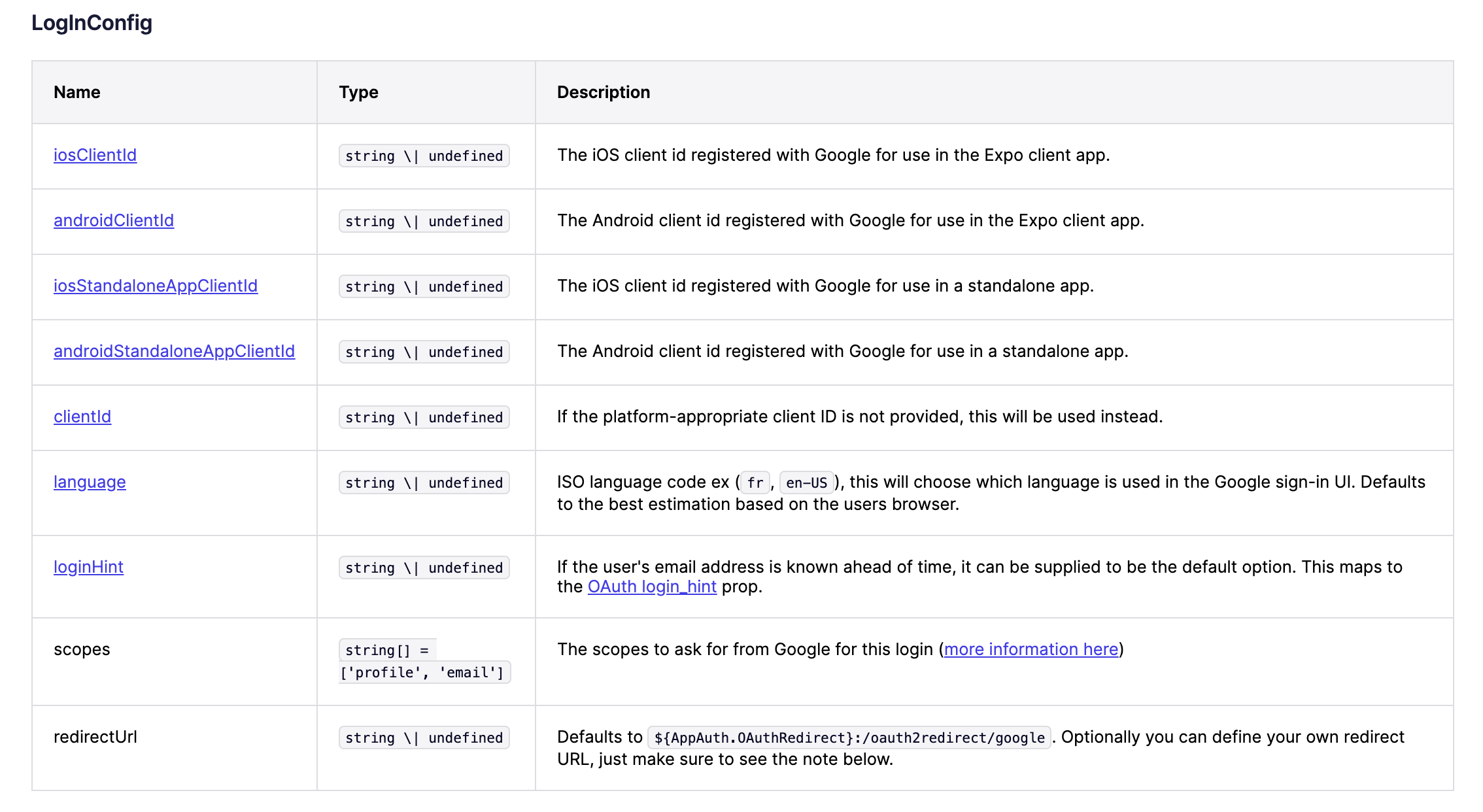 LogInConfig

| Name | Type | Description |
|---|---|---|
| iosClientId | string \\| undefined | The iOS client id registered with Google for use in the Expo client app. |
| androidClientId | string \\| undefined | The Android client id registered with Google for use in the Expo client app. |
| iosStandaloneAppClientId | string \\| undefined | The iOS client id registered with Google for use in a standalone app. |
| androidStandaloneAppClientId | string \\| undefined | The Android client id registered with Google for use in a standalone app. |
| clientId | string \\| undefined | If the platform-appropriate client ID is not provided, this will be used instead. |
| language | string \\| undefined | ISO language code ex (fr, en-US), this will choose which language is used in the Google sign-in UI. Defaults to the best estimation based on the users browser. |
| loginHint | string \\| undefined | If the user's email address is known ahead of time, it can be supplied to be the default option. This maps to the OAuth login_hint prop. |
| scopes | string[] = ['profile', 'email'] | The scopes to ask for from Google for this login (more information here) |
| redirectUrl | string \\| undefined | Defaults to ${AppAuth.OAuthRedirect}:/oauth2redirect/google. Optionally you can define your own redirect URL, just make sure to see the note below. |